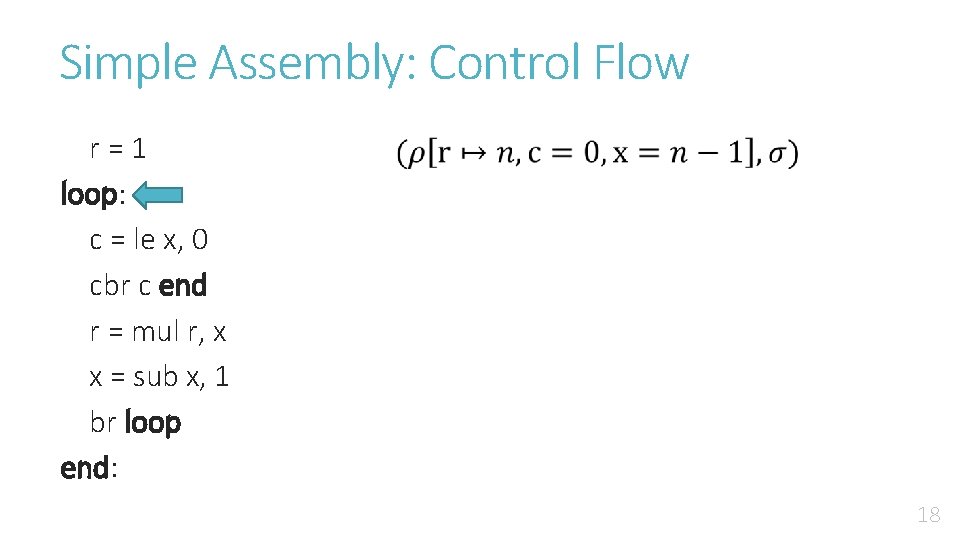 Simple Assembly: Control Flow

r = 1
loop:
c = le x, 0
cbr c end
r = mul r, x
x = sub x, 1
br loop
end:

$(\rho[\mathrm{r} \mapsto n, \mathrm{c} = 0, \mathrm{x} = n - 1], \sigma)$

18